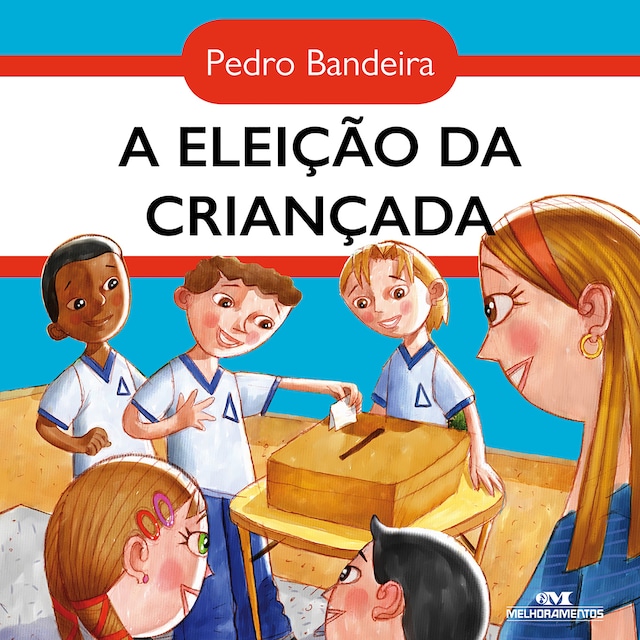 Pedro Bandeira

A ELEIÇÃO DA CRIANÇADA

MELHORAMENTOS